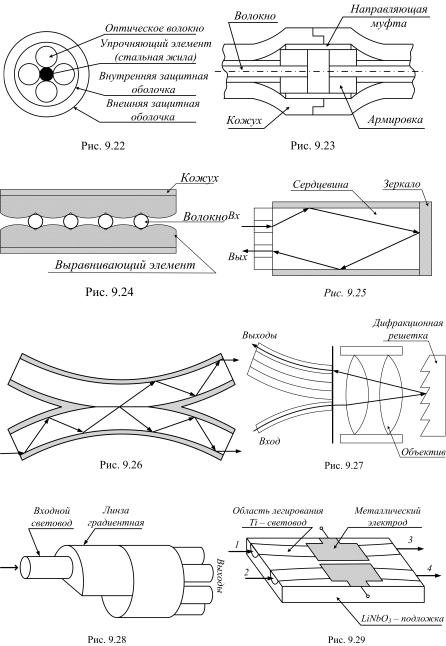 Оптическое волокно
Упрочняющий элемент (стальная жила)
Внутренняя защитная оболочка
Внешняя защитная оболочка

Рис. 9.22

Волокно
Направляющая муфта
Кожух
Армировка

Рис. 9.23

Кожух
Волокно
Выравнивающий элемент

Рис. 9.24

Сердцевина
Зеркало
Вх
Вых

Рис. 9.25

Рис. 9.26

Выходы
Дифракционная решетка
Вход
Объектив

Рис. 9.27

Входной световод
Линза градиентная
Выходы

Рис. 9.28

Область легирования Ti – световод
Металлический электрод
1
2
3
4
$LiNbO_3$ – подложка

Рис. 9.29